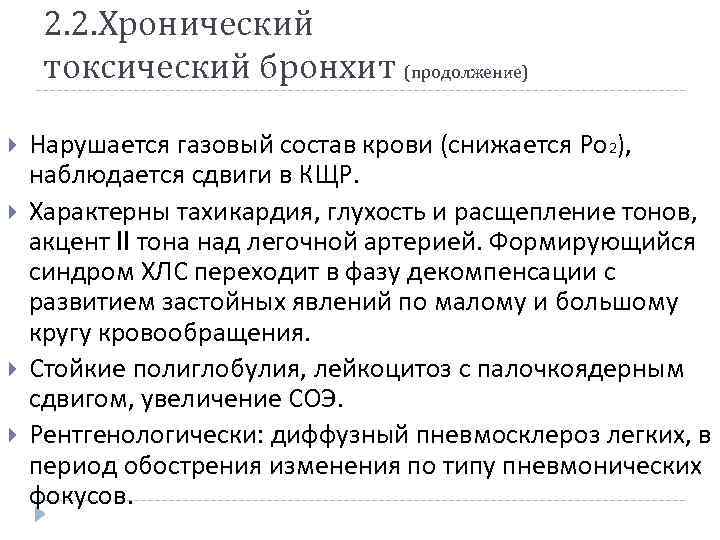 2.2.Хронический токсический бронхит (продолжение)

Нарушается газовый состав крови (снижается $Po_2$), наблюдается сдвиги в КЩР.

Характерны тахикардия, глухость и расщепление тонов, акцент II тона над легочной артерией. Формирующийся синдром ХЛС переходит в фазу декомпенсации с развитием застойных явлений по малому и большому кругу кровообращения.

Стойкие полиглобулия, лейкоцитоз с палочкоядерным сдвигом, увеличение СОЭ.

Рентгенологически: диффузный пневмосклероз легких, в период обострения изменения по типу пневмонических фокусов.